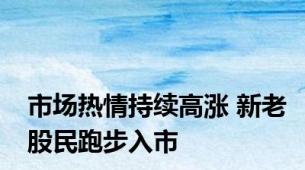 市场热情持续高涨 新老股民跑步入市